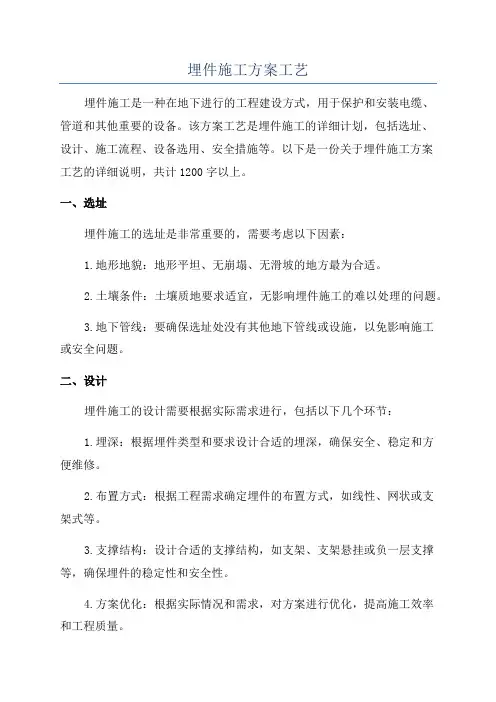 埋件施工方案工艺

埋件施工是一种在地下进行的工程建设方式，用于保护和安装电缆、管道和其他重要的设备。该方案工艺是埋件施工的详细计划，包括选址、设计、施工流程、设备选用、安全措施等。以下是一份关于埋件施工方案工艺的详细说明，共计 1200 字以上。

一、选址

埋件施工的选址是非常重要的，需要考虑以下因素：

1.地形地貌：地形平坦、无崩塌、无滑坡的地方最为合适。

2.土壤条件：土壤质地要求适宜，无影响埋件施工的难以处理的问题。

3.地下管线：要确保选址处没有其他地下管线或设施，以免影响施工或安全问题。

二、设计

埋件施工的设计需要根据实际需求进行，包括以下几个环节：

1.埋深：根据埋件类型和要求设计合适的埋深，确保安全、稳定和方便维修。

2.布置方式：根据工程需求确定埋件的布置方式，如线性、网状或支架式等。

3.支撑结构：设计合适的支撑结构，如支架、支架悬挂或负一层支撑等，确保埋件的稳定性和安全性。

4.方案优化：根据实际情况和需求，对方案进行优化，提高施工效率和工程质量。